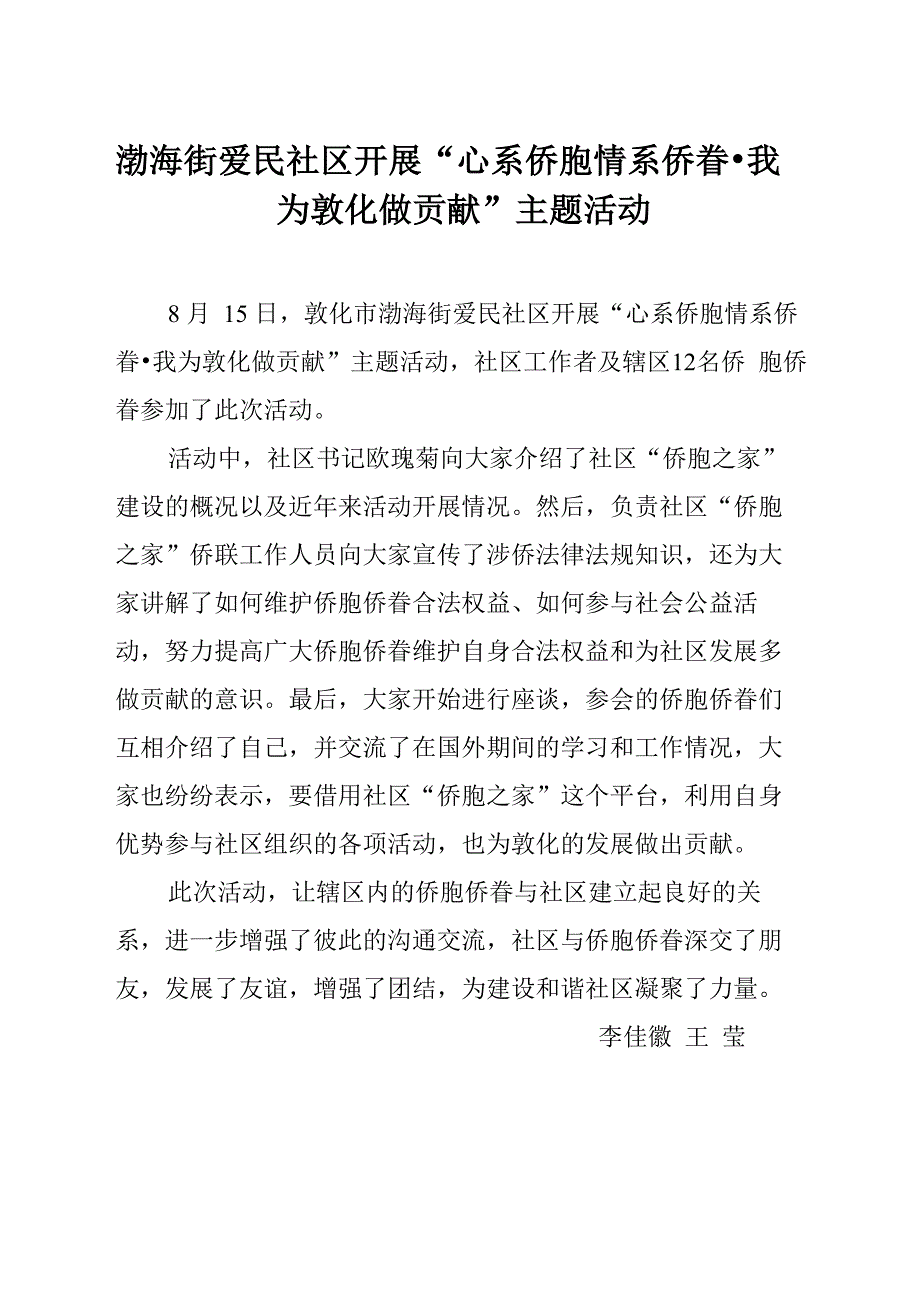 渤海街爱民社区开展“心系侨胞情系侨眷•我为敦化做贡献”主题活动

8 月 15 日，敦化市渤海街爱民社区开展“心系侨胞情系侨眷•我为敦化做贡献”主题活动，社区工作者及辖区12名侨 胞侨眷参加了此次活动。

活动中，社区书记欧瑰菊向大家介绍了社区“侨胞之家”建设的概况以及近年来活动开展情况。然后，负责社区“侨胞之家”侨联工作人员向大家宣传了涉侨法律法规知识，还为大家讲解了如何维护侨胞侨眷合法权益、如何参与社会公益活动，努力提高广大侨胞侨眷维护自身合法权益和为社区发展多做贡献的意识。最后，大家开始进行座谈，参会的侨胞侨眷们互相介绍了自己，并交流了在国外期间的学习和工作情况，大家也纷纷表示，要借用社区“侨胞之家”这个平台，利用自身优势参与社区组织的各项活动，也为敦化的发展做出贡献。

此次活动，让辖区内的侨胞侨眷与社区建立起良好的关系，进一步增强了彼此的沟通交流，社区与侨胞侨眷深交了朋友，发展了友谊，增强了团结，为建设和谐社区凝聚了力量。

李佳徽 王 莹